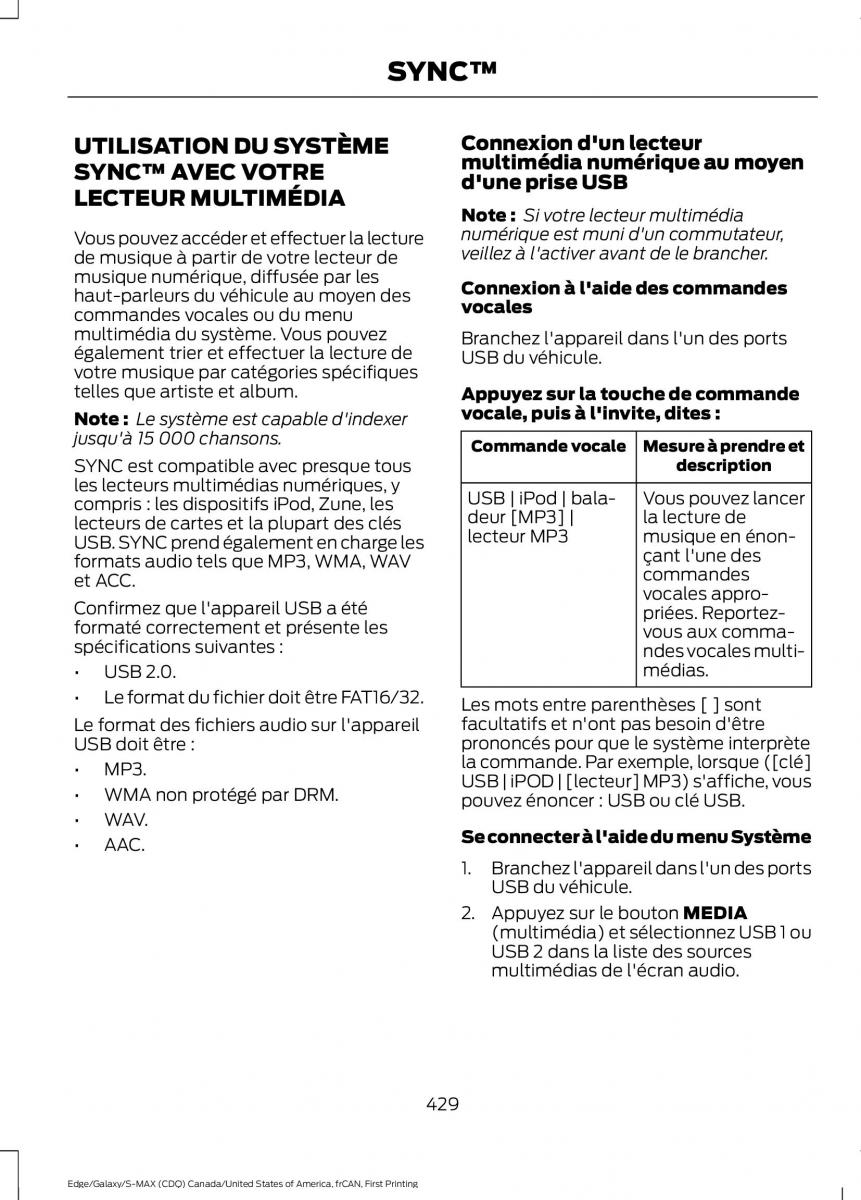 SYNC™

UTILISATION DU SYSTÈME SYNC™ AVEC VOTRE LECTEUR MULTIMÉDIA

Vous pouvez accéder et effectuer la lecture de musique à partir de votre lecteur de musique numérique, diffusée par les haut-parleurs du véhicule au moyen des commandes vocales ou du menu multimédia du système. Vous pouvez également trier et effectuer la lecture de votre musique par catégories spécifiques telles que artiste et album.

Note : Le système est capable d'indexer jusqu'à 15 000 chansons.

SYNC est compatible avec presque tous les lecteurs multimédias numériques, y compris : les dispositifs iPod, Zune, les lecteurs de cartes et la plupart des clés USB. SYNC prend également en charge les formats audio tels que MP3, WMA, WAV et ACC.

Confirmez que l'appareil USB a été formaté correctement et présente les spécifications suivantes :

• USB 2.0.
• Le format du fichier doit être FAT16/32.

Le format des fichiers audio sur l'appareil USB doit être :

• MP3.
• WMA non protégé par DRM.
• WAV.
• AAC.

Connexion d'un lecteur multimédia numérique au moyen d'une prise USB

Note : Si votre lecteur multimédia numérique est muni d'un commutateur, veillez à l'activer avant de le brancher.

Connexion à l'aide des commandes vocales

Branchez l'appareil dans l'un des ports USB du véhicule.

Appuyez sur la touche de commande vocale, puis à l'invite, dites :

| Commande vocale | Mesure à prendre et description |
|---|---|
| USB \| iPod \| baladeur [MP3] \| lecteur MP3 | Vous pouvez lancer la lecture de musique en énonçant l'une des commandes vocales appropriées. Reportez-vous aux commandes vocales multimédias. |

Les mots entre parenthèses [ ] sont facultatifs et n'ont pas besoin d'être prononcés pour que le système interprète la commande. Par exemple, lorsque ([clé] USB | iPOD | [lecteur] MP3) s'affiche, vous pouvez énoncer : USB ou clé USB.

Se connecter à l'aide du menu Système

1. Branchez l'appareil dans l'un des ports USB du véhicule.
2. Appuyez sur le bouton MEDIA (multimédia) et sélectionnez USB 1 ou USB 2 dans la liste des sources multimédias de l'écran audio.

429

Edge/Galaxy/S-MAX (CDQ) Canada/United States of America, frCAN, First Printing